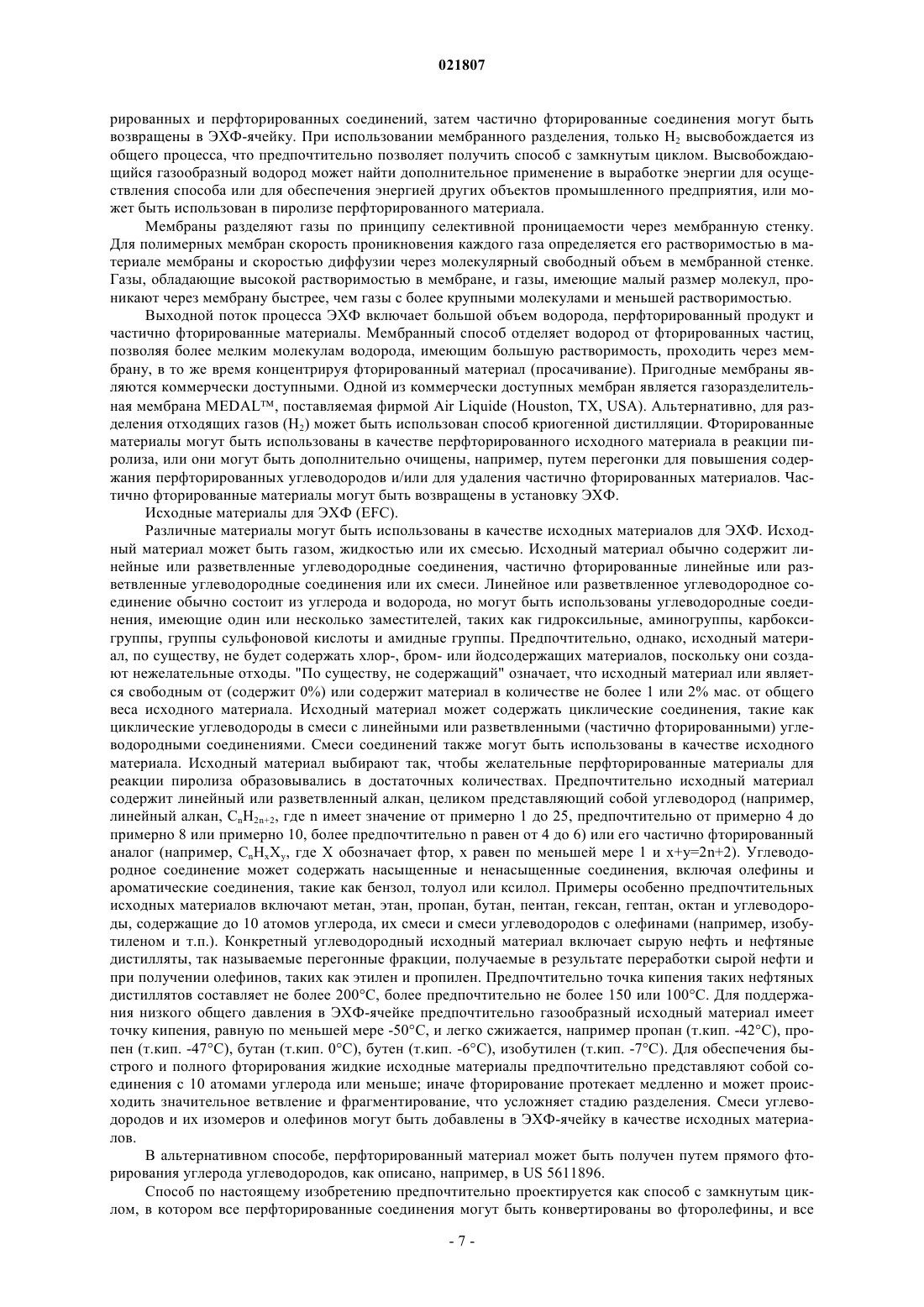 021807

рированных и перфторированных соединений, затем частично фторированные соединения могут быть возвращены в ЭХФ-ячейку. При использовании мембранного разделения, только $H_2$ высвобождается из общего процесса, что предпочтительно позволяет получить способ с замкнутым циклом. Высвобождающийся газообразный водород может найти дополнительное применение в выработке энергии для осуществления способа или для обеспечения энергией других объектов промышленного предприятия, или может быть использован в пиролизе перфторированного материала.

Мембраны разделяют газы по принципу селективной проницаемости через мембранную стенку. Для полимерных мембран скорость проникновения каждого газа определяется его растворимостью в материале мембраны и скоростью диффузии через молекулярный свободный объем в мембранной стенке. Газы, обладающие высокой растворимостью в мембране, и газы, имеющие малый размер молекул, проникают через мембрану быстрее, чем газы с более крупными молекулами и меньшей растворимостью.

Выходной поток процесса ЭХФ включает большой объем водорода, перфторированный продукт и частично фторированные материалы. Мембранный способ отделяет водород от фторированных частиц, позволяя более мелким молекулам водорода, имеющим большую растворимость, проходить через мембрану, в то же время концентрируя фторированный материал (просачивание). Пригодные мембраны являются коммерчески доступными. Одной из коммерчески доступных мембран является газоразделительная мембрана MEDAL™, поставляемая фирмой Air Liquide (Houston, TX, USA). Альтернативно, для разделения отходящих газов ($H_2$) может быть использован способ криогенной дистилляции. Фторированные материалы могут быть использованы в качестве перфторированного исходного материала в реакции пиролиза, или они могут быть дополнительно очищены, например, путем перегонки для повышения содержания перфторированных углеводородов и/или для удаления частично фторированных материалов. Частично фторированные материалы могут быть возвращены в установку ЭХФ.

Исходные материалы для ЭХФ (EFC).

Различные материалы могут быть использованы в качестве исходных материалов для ЭХФ. Исходный материал может быть газом, жидкостью или их смесью. Исходный материал обычно содержит линейные или разветвленные углеводородные соединения, частично фторированные линейные или разветвленные углеводородные соединения или их смеси. Линейное или разветвленное углеводородное соединение обычно состоит из углерода и водорода, но могут быть использованы углеводородные соединения, имеющие один или несколько заместителей, таких как гидроксильные, аминогруппы, карбоксигруппы, группы сульфоновой кислоты и амидные группы. Предпочтительно, однако, исходный материал, по существу, не будет содержать хлор-, бром- или йодсодержащих материалов, поскольку они создают нежелательные отходы. "По существу, не содержащий" означает, что исходный материал или является свободным от (содержит 0%) или содержит материал в количестве не более 1 или 2% мас. от общего веса исходного материала. Исходный материал может содержать циклические соединения, такие как циклические углеводороды в смеси с линейными или разветвленными (частично фторированными) углеводородными соединениями. Смеси соединений также могут быть использованы в качестве исходного материала. Исходный материал выбирают так, чтобы желательные перфторированные материалы для реакции пиролиза образовывались в достаточных количествах. Предпочтительно исходный материал содержит линейный или разветвленный алкан, целиком представляющий собой углеводород (например, линейный алкан, $C_nH_{2n+2}$, где n имеет значение от примерно 1 до 25, предпочтительно от примерно 4 до примерно 8 или примерно 10, более предпочтительно n равен от 4 до 6) или его частично фторированный аналог (например, $C_nH_xX_y$, где X обозначает фтор, x равен по меньшей мере 1 и x+y=2n+2). Углеводородное соединение может содержать насыщенные и ненасыщенные соединения, включая олефины и ароматические соединения, такие как бензол, толуол или ксилол. Примеры особенно предпочтительных исходных материалов включают метан, этан, пропан, бутан, пентан, гексан, гептан, октан и углеводороды, содержащие до 10 атомов углерода, их смеси и смеси углеводородов с олефинами (например, изобутиленом и т.п.). Конкретный углеводородный исходный материал включает сырую нефть и нефтяные дистилляты, так называемые перегонные фракции, получаемые в результате переработки сырой нефти и при получении олефинов, таких как этилен и пропилен. Предпочтительно точка кипения таких нефтяных дистиллятов составляет не более 200°C, более предпочтительно не более 150 или 100°C. Для поддержания низкого общего давления в ЭХФ-ячейке предпочтительно газообразный исходный материал имеет точку кипения, равную по меньшей мере -50°C, и легко сжижается, например пропан (т.кип. -42°C), пропен (т.кип. -47°C), бутан (т.кип. 0°C), бутен (т.кип. -6°C), изобутилен (т.кип. -7°C). Для обеспечения быстрого и полного фторирования жидкие исходные материалы предпочтительно представляют собой соединения с 10 атомами углерода или меньше; иначе фторирование протекает медленно и может происходить значительное ветвление и фрагментирование, что усложняет стадию разделения. Смеси углеводородов и их изомеров и олефинов могут быть добавлены в ЭХФ-ячейку в качестве исходных материалов.

В альтернативном способе, перфторированный материал может быть получен путем прямого фторирования углерода углеводородов, как описано, например, в US 5611896.

Способ по настоящему изобретению предпочтительно проектируется как способ с замкнутым циклом, в котором все перфторированные соединения могут быть конвертированы во фторолефины, и все

- 7 -